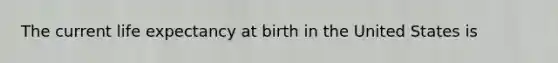 The current life expectancy at birth in the United States is